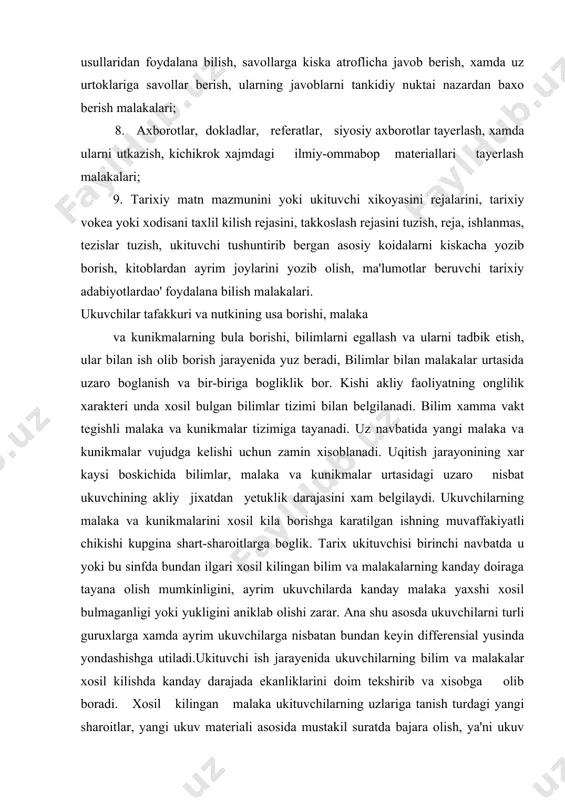 usullaridan foydalana bilish, savollarga kiska atroflicha javob berish, xamda uz urtoklariga savollar berish, ularning javoblarni tankidiy nuktai nazardan baxo berish malakalari;

8. Axborotlar, dokladlar, referatlar, siyosiy axborotlar tayerlash, xamda ularni utkazish, kichikrok xajmdagi ilmiy-ommabop materiallari tayerlash malakalari;

9. Tarixiy matn mazmunini yoki ukituvchi xikoyasini rejalarini, tarixiy vokea yoki xodisani taxlil kilish rejasini, takkoslash rejasini tuzish, reja, ishlanmas, tezislar tuzish, ukituvchi tushuntirib bergan asosiy koidalarni kiskacha yozib borish, kitoblardan ayrim joylarini yozib olish, ma'lumotlar beruvchi tarixiy adabiyotlardao' foydalana bilish malakalari.

Ukuvchilar tafakkuri va nutkining usa borishi, malaka

va kunikmalarning bula borishi, bilimlarni egallash va ularni tadbik etish, ular bilan ish olib borish jarayenida yuz beradi, Bilimlar bilan malakalar urtasida uzaro boglanish va bir-biriga bogliklik bor. Kishi akliy faoliyatning onglilik xarakteri unda xosil bulgan bilimlar tizimi bilan belgilanadi. Bilim xamma vakt tegishli malaka va kunikmalar tizimiga tayanadi. Uz navbatida yangi malaka va kunikmalar vujudga kelishi uchun zamin xisoblanadi. Uqitish jarayonining xar kaysi boskichida bilimlar, malaka va kunikmalar urtasidagi uzaro nisbat ukuvchining akliy jixatdan yetuklik darajasini xam belgilaydi. Ukuvchilarning malaka va kunikmalarini xosil kila borishga karatilgan ishning muvaffakiyatli chikishi kupgina shart-sharoitlarga boglik. Tarix ukituvchisi birinchi navbatda u yoki bu sinfda bundan ilgari xosil kilingan bilim va malakalarning kanday doiraga tayana olish mumkinligini, ayrim ukuvchilarda kanday malaka yaxshi xosil bulmaganligi yoki yukligini aniklab olishi zarar. Ana shu asosda ukuvchilarni turli guruxlarga xamda ayrim ukuvchilarga nisbatan bundan keyin differensial yusinda yondashishga utiladi.Ukituvchi ish jarayenida ukuvchilarning bilim va malakalar xosil kilishda kanday darajada ekanliklarini doim tekshirib va xisobga olib boradi. Xosil kilingan malaka ukituvchilarning uzlariga tanish turdagi yangi sharoitlar, yangi ukuv materiali asosida mustakil suratda bajara olish, ya'ni ukuv